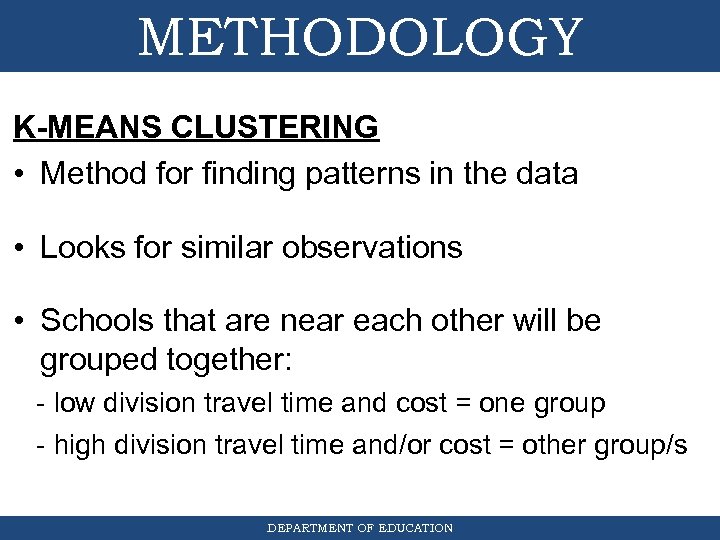 METHODOLOGY

K-MEANS CLUSTERING

• Method for finding patterns in the data

• Looks for similar observations

• Schools that are near each other will be grouped together:

- low division travel time and cost = one group

- high division travel time and/or cost = other group/s

DEPARTMENT OF EDUCATION